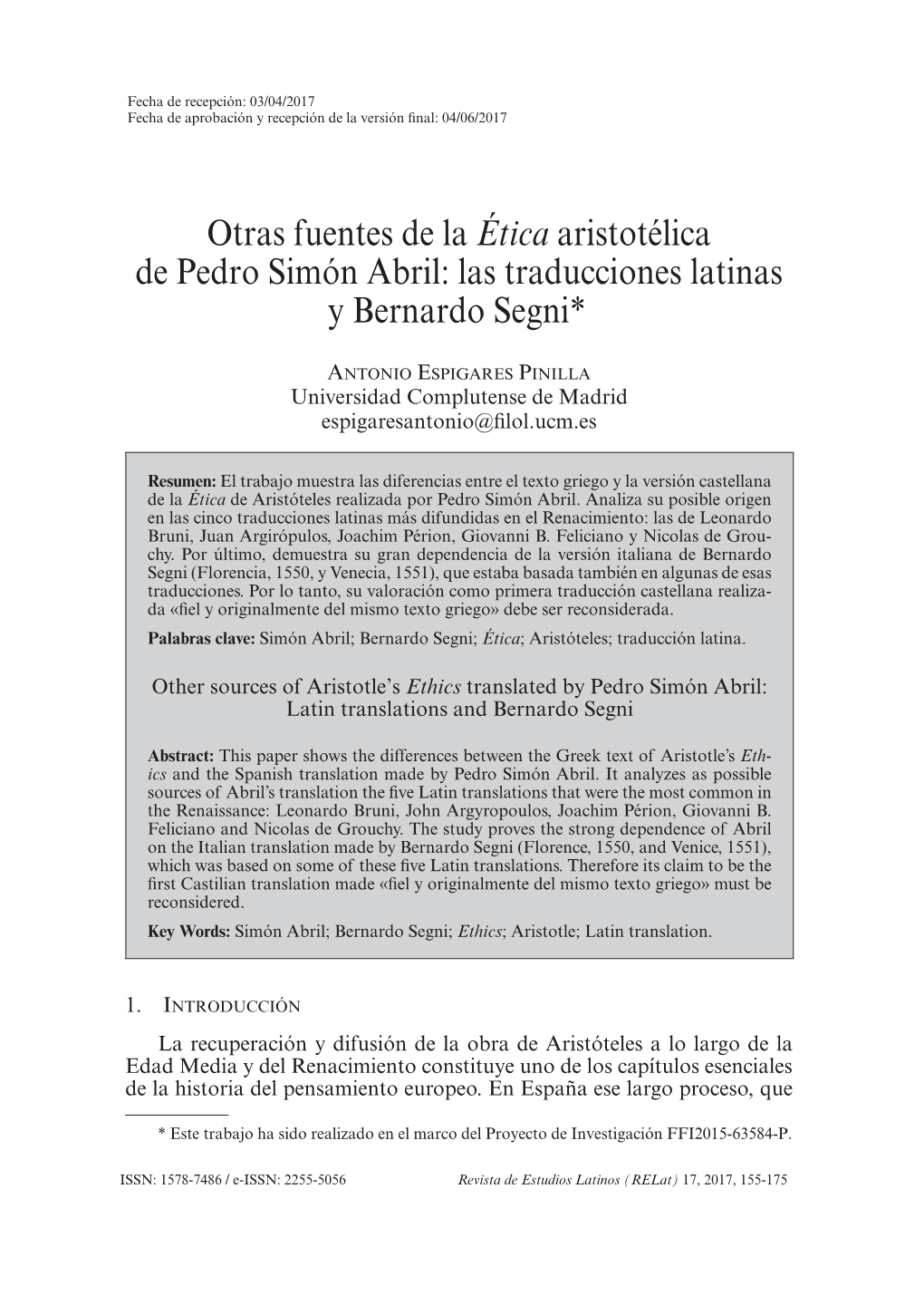 Fecha de recepción: 03/04/2017
Fecha de aprobación y recepción de la versión final: 04/06/2017

Otras fuentes de la Ética aristotélica de Pedro Simón Abril: las traducciones latinas y Bernardo Segni*

Antonio Espigares Pinilla
Universidad Complutense de Madrid
espigaresantonio@filol.ucm.es

Resumen: El trabajo muestra las diferencias entre el texto griego y la versión castellana de la Ética de Aristóteles realizada por Pedro Simón Abril. Analiza su posible origen en las cinco traducciones latinas más difundidas en el Renacimiento: las de Leonardo Bruni, Juan Argirópulos, Joachim Périon, Giovanni B. Feliciano y Nicolas de Grouchy. Por último, demuestra su gran dependencia de la versión italiana de Bernardo Segni (Florencia, 1550, y Venecia, 1551), que estaba basada también en algunas de esas traducciones. Por lo tanto, su valoración como primera traducción castellana realizada «fiel y originalmente del mismo texto griego» debe ser reconsiderada.
Palabras clave: Simón Abril; Bernardo Segni; Ética; Aristóteles; traducción latina.

Other sources of Aristotle's Ethics translated by Pedro Simón Abril: Latin translations and Bernardo Segni

Abstract: This paper shows the differences between the Greek text of Aristotle's Ethics and the Spanish translation made by Pedro Simón Abril. It analyzes as possible sources of Abril's translation the five Latin translations that were the most common in the Renaissance: Leonardo Bruni, John Argyropoulos, Joachim Périon, Giovanni B. Feliciano and Nicolas de Grouchy. The study proves the strong dependence of Abril on the Italian translation made by Bernardo Segni (Florence, 1550, and Venice, 1551), which was based on some of these five Latin translations. Therefore its claim to be the first Castilian translation made «fiel y originalmente del mismo texto griego» must be reconsidered.
Key Words: Simón Abril; Bernardo Segni; Ethics; Aristotle; Latin translation.

1. Introducción

La recuperación y difusión de la obra de Aristóteles a lo largo de la Edad Media y del Renacimiento constituye uno de los capítulos esenciales de la historia del pensamiento europeo. En España ese largo proceso, que

* Este trabajo ha sido realizado en el marco del Proyecto de Investigación FFI2015-63584-P.

ISSN: 1578-7486 / e-ISSN: 2255-5056 Revista de Estudios Latinos (RELat) 17, 2017, 155-175